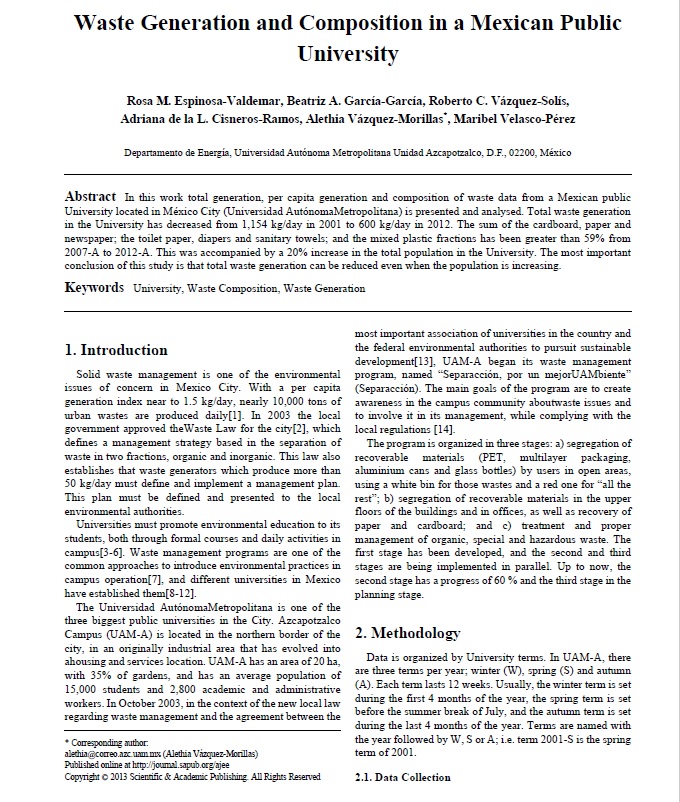 Waste Generation and Composition in a Mexican Public University

Rosa M. Espinosa-Valdemar, Beatriz A. García-García, Roberto C. Vázquez-Solís, Adriana de la L. Cisneros-Ramos, Alethia Vázquez-Morillas*, Maribel Velasco-Pérez

Departamento de Energía, Universidad Autónoma Metropolitana Unidad Azcapotzalco, D.F., 02200, México

Abstract In this work total generation, per capita generation and composition of waste data from a Mexican public University located in México City (Universidad AutónomaMetropolitana) is presented and analysed. Total waste generation in the University has decreased from 1,154 kg/day in 2001 to 600 kg/day in 2012. The sum of the cardboard, paper and newspaper; the toilet paper, diapers and sanitary towels; and the mixed plastic fractions has been greater than 59% from 2007-A to 2012-A. This was accompanied by a 20% increase in the total population in the University. The most important conclusion of this study is that total waste generation can be reduced even when the population is increasing.

Keywords University, Waste Composition, Waste Generation

1. Introduction

Solid waste management is one of the environmental issues of concern in Mexico City. With a per capita generation index near to 1.5 kg/day, nearly 10,000 tons of urban wastes are produced daily[1]. In 2003 the local government approved theWaste Law for the city[2], which defines a management strategy based in the separation of waste in two fractions, organic and inorganic. This law also establishes that waste generators which produce more than 50 kg/day must define and implement a management plan. This plan must be defined and presented to the local environmental authorities.

Universities must promote environmental education to its students, both through formal courses and daily activities in campus[3-6]. Waste management programs are one of the common approaches to introduce environmental practices in campus operation[7], and different universities in Mexico have established them[8-12].

The Universidad AutónomaMetropolitana is one of the three biggest public universities in the City. Azcapotzalco Campus (UAM-A) is located in the northern border of the city, in an originally industrial area that has evolved into ahousing and services location. UAM-A has an area of 20 ha, with 35% of gardens, and has an average population of 15,000 students and 2,800 academic and administrative workers. In October 2003, in the context of the new local law regarding waste management and the agreement between the

* Corresponding author:
alethia@correo.azc.uam.mx (Alethia Vázquez-Morillas)
Published online at http://journal.sapub.org/ajee
Copyright © 2013 Scientific & Academic Publishing. All Rights Reserved

most important association of universities in the country and the federal environmental authorities to pursuit sustainable development[13], UAM-A began its waste management program, named "Separacción, por un mejorUAMbiente" (Separacción). The main goals of the program are to create awareness in the campus community aboutwaste issues and to involve it in its management, while complying with the local regulations [14].

The program is organized in three stages: a) segregation of recoverable materials (PET, multilayer packaging, aluminium cans and glass bottles) by users in open areas, using a white bin for those wastes and a red one for "all the rest"; b) segregation of recoverable materials in the upper floors of the buildings and in offices, as well as recovery of paper and cardboard; and c) treatment and proper management of organic, special and hazardous waste. The first stage has been developed, and the second and third stages are being implemented in parallel. Up to now, the second stage has a progress of 60 % and the third stage in the planning stage.

2. Methodology

Data is organized by University terms. In UAM-A, there are three terms per year; winter (W), spring (S) and autumn (A). Each term lasts 12 weeks. Usually, the winter term is set during the first 4 months of the year, the spring term is set before the summer break of July, and the autumn term is set during the last 4 months of the year. Terms are named with the year followed by W, S or A; i.e. term 2001-S is the spring term of 2001.

2.1. Data Collection